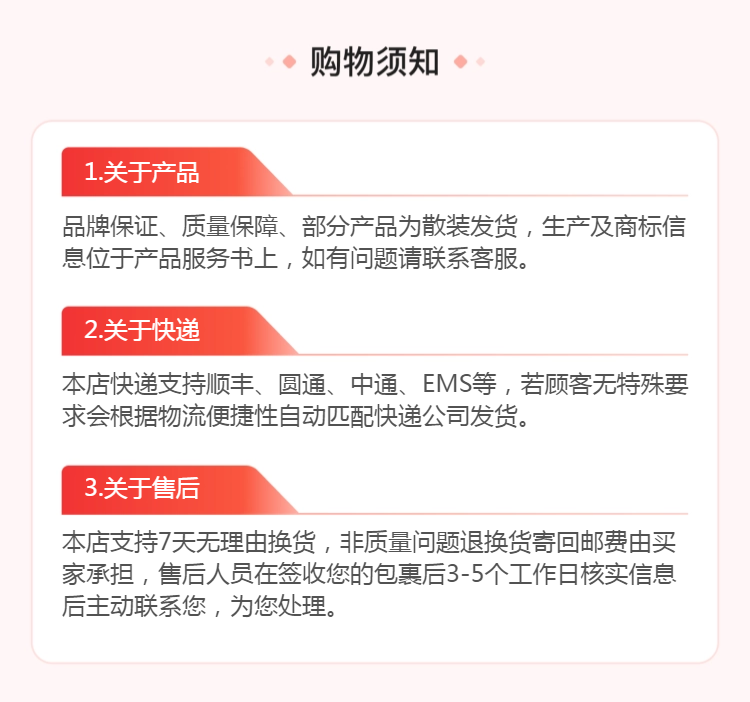 购物须知

1.关于产品

品牌保证、质量保障、部分产品为散装发货，生产及商标信息位于产品服务书上，如有问题请联系客服。

2.关于快递

本店快递支持顺丰、圆通、中通、EMS等，若顾客无特殊要求会根据物流便捷性自动匹配快递公司发货。

3.关于售后

本店支持7天无理由换货，非质量问题退换货寄回邮费由买家承担，售后人员在签收您的包裹后3-5个工作日核实信息后主动联系您，为您处理。